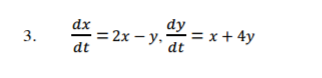 3. $\frac{dx}{dt} = 2x - y, \frac{dy}{dt} = x + 4y$